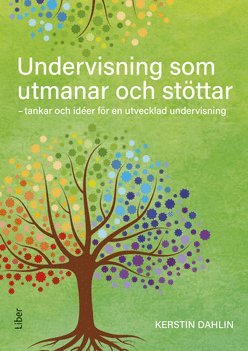 Undervisning som utmanar och stöttar
– tankar och idéer för en utvecklad undervisning

Liber

KERSTIN DAHLIN